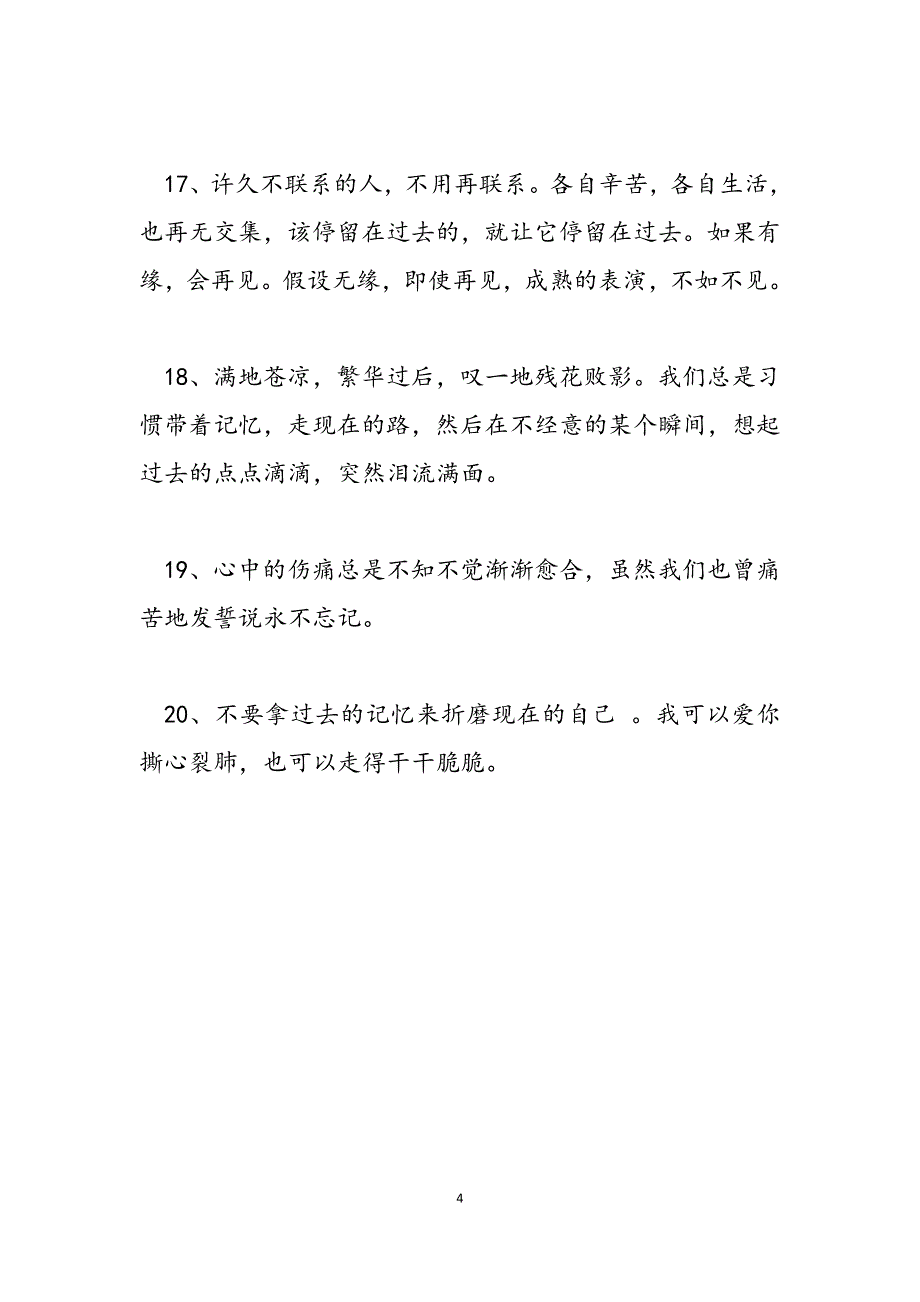 17、许久不联系的人，不用再联系。各自辛苦，各自生活，也再无交集，该停留在过去的，就让它停留在过去。如果有缘，会再见。假设无缘，即使再见，成熟的表演，不如不见。

18、满地苍凉，繁华过后，叹一地残花败影。我们总是习惯带着记忆，走现在的路，然后在不经意的某个瞬间，想起过去的点点滴滴，突然泪流满面。

19、心中的伤痛总是不知不觉渐渐愈合，虽然我们也曾痛苦地发誓说永不忘记。

20、不要拿过去的记忆来折磨现在的自己 。我可以爱你撕心裂肺，也可以走得干干脆脆。

4